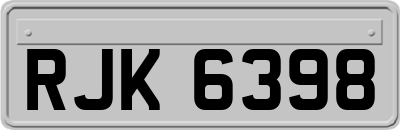 RJK 6398